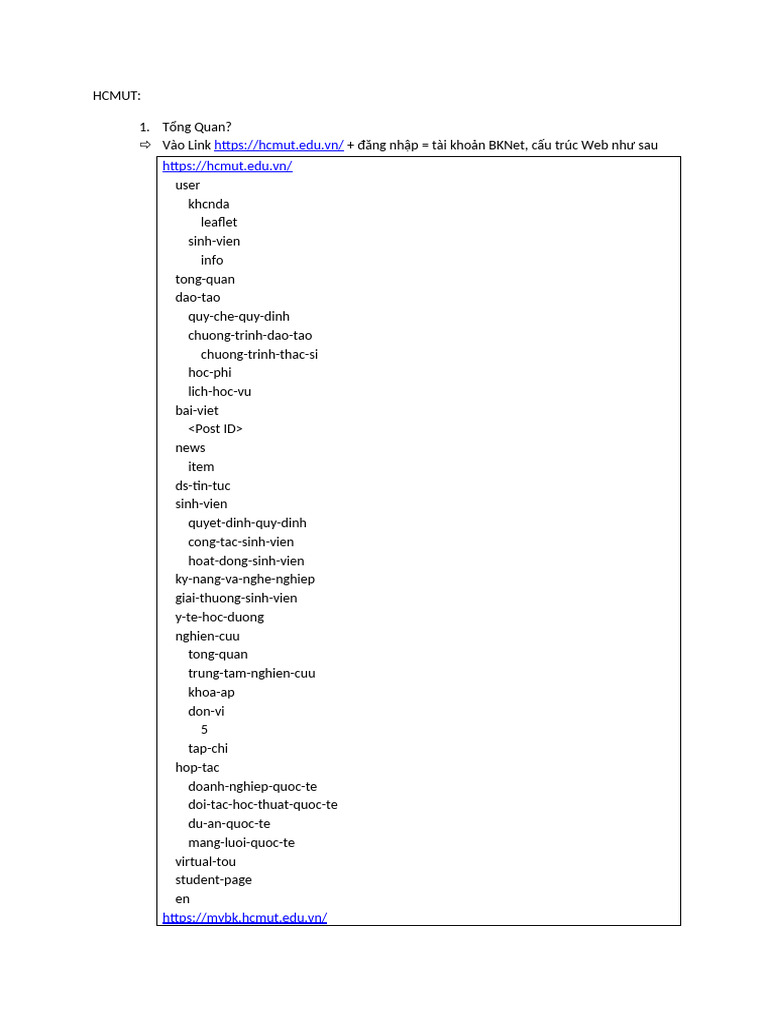 HCMUT:

1. Tổng Quan?

⇨ Vào Link https://hcmut.edu.vn/ + đăng nhập = tài khoản BKNet, cấu trúc Web như sau

https://hcmut.edu.vn/
user
khcnda
leaflet
sinh-vien
info
tong-quan
dao-tao
quy-che-quy-dinh
chuong-trinh-dao-tao
chuong-trinh-thac-si
hoc-phi
lich-hoc-vu
bai-viet
<Post ID>
news
item
ds-tin-tuc
sinh-vien
quyet-dinh-quy-dinh
cong-tac-sinh-vien
hoat-dong-sinh-vien
ky-nang-va-nghe-nghiep
giai-thuong-sinh-vien
y-te-hoc-duong
nghien-cuu
tong-quan
trung-tam-nghien-cuu
khoa-ap
don-vi
5
tap-chi
hop-tac
doanh-nghiep-quoc-te
doi-tac-hoc-thuat-quoc-te
du-an-quoc-te
mang-luoi-quoc-te
virtual-tou
student-page
en
https://mybk.hcmut.edu.vn/